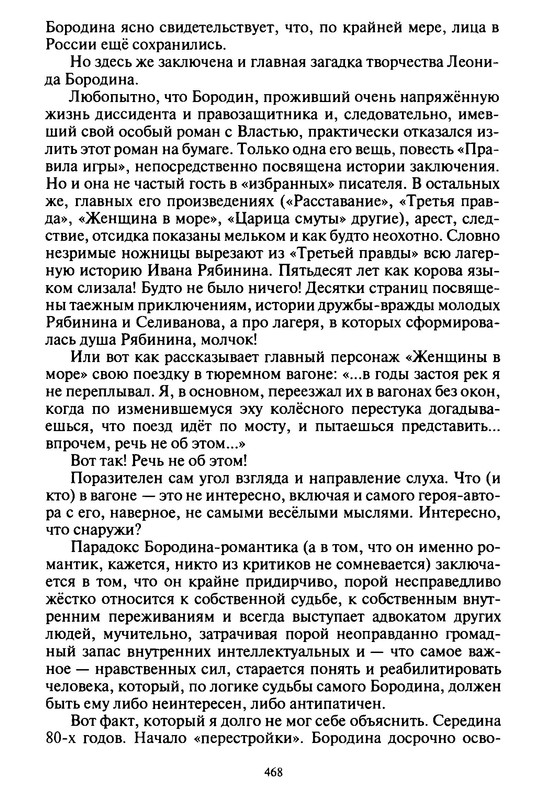 Бородина ясно свидетельствует, что, по крайней мере, лица в России ещё сохранились.

Но здесь же заключена и главная загадка творчества Леонида Бородина.

Любопытно, что Бородин, проживший очень напряжённую жизнь диссидента и правозащитника и, следовательно, имевший свой особый роман с Властью, практически отказался излить этот роман на бумаге. Только одна его вещь, повесть «Правила игры», непосредственно посвящена истории заключения. Но и она не частый гость в «избранных» писателя. В остальных же, главных его произведениях («Расставание», «Третья правда», «Женщина в море», «Царица смуты» другие), арест, следствие, отсидка показаны мельком и как будто неохотно. Словно незримые ножницы вырезают из «Третьей правды» всю лагерную историю Ивана Рябинина. Пятьдесят лет как корова языком слизала! Будто не было ничего! Десятки страниц посвящены таежным приключениям, истории дружбы-вражды молодых Рябинина и Селиванова, а про лагеря, в которых сформировалась душа Рябинина, молчок!

Или вот как рассказывает главный персонаж «Женщины в море» свою поездку в тюремном вагоне: «...в годы застоя рек я не переплывал. Я, в основном, переезжал их в вагонах без окон, когда по изменившемуся эху колёсного перестука догадываешься, что поезд идёт по мосту, и пытаешься представить... впрочем, речь не об этом...»

Вот так! Речь не об этом!

Поразителен сам угол взгляда и направление слуха. Что (и кто) в вагоне — это не интересно, включая и самого героя-автора с его, наверное, не самыми весёлыми мыслями. Интересно, что снаружи?

Парадокс Бородина-романтика (а в том, что он именно романтик, кажется, никто из критиков не сомневается) заключается в том, что он крайне придирчиво, порой несправедливо жёстко относится к собственной судьбе, к собственным внутренним переживаниям и всегда выступает адвокатом других людей, мучительно, затрачивая порой неоправданно громадный запас внутренних интеллектуальных и — что самое важное — нравственных сил, старается понять и реабилитировать человека, который, по логике судьбы самого Бородина, должен быть ему либо неинтересен, либо антипатичен.

Вот факт, который я долго не мог себе объяснить. Середина 80-х годов. Начало «перестройки». Бородина досрочно осво-

468